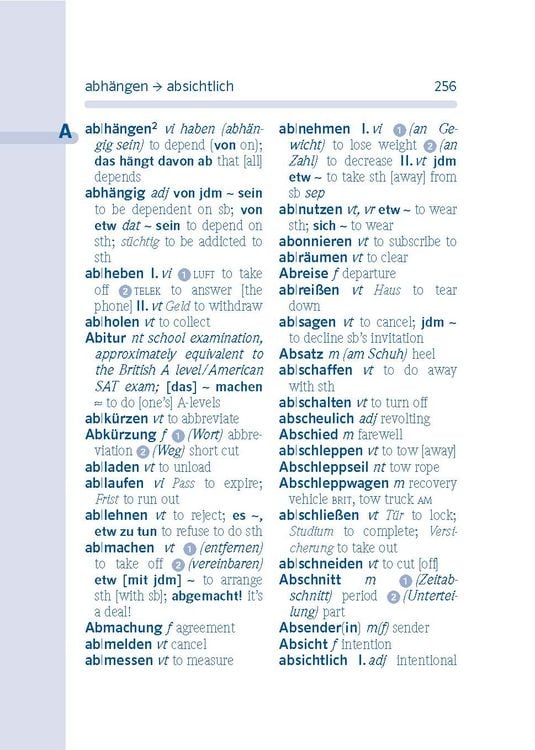 abhängen → absichtlich 256

A

ab|hängen² vi haben (abhängig sein) to depend (von on); das hängt davon ab that [all] depends

abhängig adj von jdm ~ sein to be dependent on sb; von etw dat ~ sein to depend on sth; süchtig to be addicted to sth

ab|heben I. vi 1 LUFT to take off 2 TELEK to answer [the phone] II. vt Geld to withdraw

ab|holen vt to collect

Abitur nt school examination, approximately equivalent to the British A level/American SAT exam; [das] ~ machen ≈ to do [one's] A-levels

ab|kürzen vt to abbreviate

Abkürzung f 1 (Wort) abbreviation 2 (Weg) short cut

ab|laden vt to unload

ab|laufen vi Pass to expire; Frist to run out

ab|lehnen vt to reject; es ~, etw zu tun to refuse to do sth

ab|machen vt 1 (entfernen) to take off 2 (vereinbaren) etw [mit jdm] ~ to arrange sth [with sb]; abgemacht! it's a deal!

Abmachung f agreement

ab|melden vt cancel

ab|messen vt to measure

ab|nehmen I. vi 1 (an Gewicht) to lose weight 2 (an Zahl) to decrease II. vt jdm etw ~ to take sth [away] from sb sep

ab|nutzen vt, vr etw ~ to wear sth; sich ~ to wear

abonnieren vt to subscribe to

ab|räumen vt to clear

Abreise f departure

ab|reißen vt Haus to tear down

ab|sagen vt to cancel; jdm ~ to decline sb's invitation

Absatz m (am Schuh) heel

ab|schaffen vt to do away with sth

ab|schalten vt to turn off

abscheulich adj revolting

Abschied m farewell

ab|schleppen vt to tow [away]

Abschleppseil nt tow rope

Abschleppwagen m recovery vehicle BRIT, tow truck AM

ab|schließen vt Tür to lock; Studium to complete; Versicherung to take out

ab|schneiden vt to cut [off]

Abschnitt m 1 (Zeitabschnitt) period 2 (Unterteilung) part

Absender(in) m(f) sender

Absicht f intention

absichtlich I. adj intentional